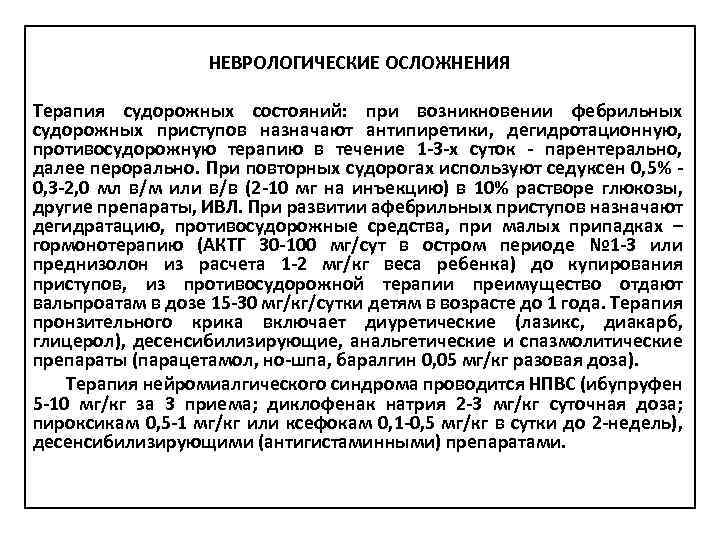 НЕВРОЛОГИЧЕСКИЕ ОСЛОЖНЕНИЯ

Терапия судорожных состояний: при возникновении фебрильных судорожных приступов назначают антипиретики, дегидротационную, противосудорожную терапию в течение 1-3-х суток - парентерально, далее перорально. При повторных судорогах используют седуксен 0,5% - 0,3-2,0 мл в/м или в/в (2-10 мг на инъекцию) в 10% растворе глюкозы, другие препараты, ИВЛ. При развитии афебрильных приступов назначают дегидратацию, противосудорожные средства, при малых припадках – гормонотерапию (АКТГ 30-100 мг/сут в остром периоде №1-3 или преднизолон из расчета 1-2 мг/кг веса ребенка) до купирования приступов, из противосудорожной терапии преимущество отдают вальпроатам в дозе 15-30 мг/кг/сутки детям в возрасте до 1 года. Терапия пронзительного крика включает диуретические (лазикс, диакарб, глицерол), десенсибилизирующие, анальгетические и спазмолитические препараты (парацетамол, но-шпа, баралгин 0,05 мг/кг разовая доза).

Терапия нейромиалгического синдрома проводится НПВС (ибупруфен 5-10 мг/кг за 3 приема; диклофенак натрия 2-3 мг/кг суточная доза; пироксикам 0,5-1 мг/кг или ксефокам 0,1-0,5 мг/кг в сутки до 2-недель), десенсибилизирующими (антигистаминными) препаратами.